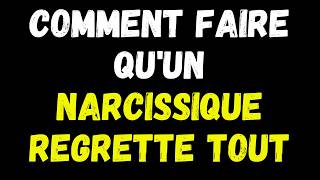 COMMENT FAIRE QU'UN NARCISSIQUE REGRETTE TOUT